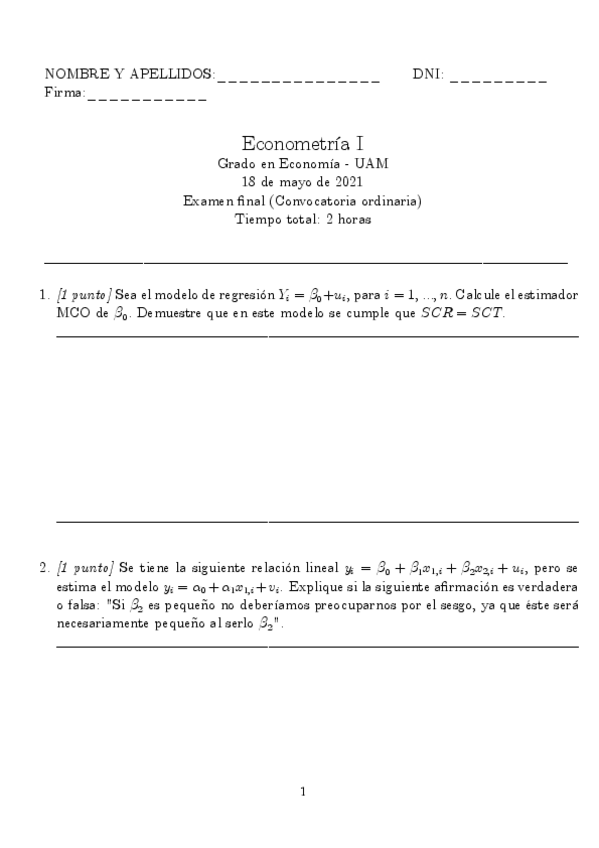 NOMBRE Y APELLIDOS:_______________ DNI: _________
Firma:___________

Econometría I
Grado en Economía - UAM
18 de mayo de 2021
Examen final (Convocatoria ordinaria)
Tiempo total: 2 horas

1. [1 punto] Sea el modelo de regresión $Y_i = \beta_0 + u_i$, para $i = 1, .., n$. Calcule el estimador MCO de $\beta_0$. Demuestre que en este modelo se cumple que $SCR = SCT$.

2. [1 punto] Se tiene la siguiente relación lineal $y_i = \beta_0 + \beta_1 x_{1,i} + \beta_2 x_{2,i} + u_i$, pero se estima el modelo $y_i = \alpha_0 + \alpha_1 x_{1,i} + v_i$. Explique si la siguiente afirmación es verdadera o falsa: "Si $\beta_2$ es pequeño no deberíamos preocuparnos por el sesgo, ya que éste será necesariamente pequeño al serlo $\beta_2$".

1